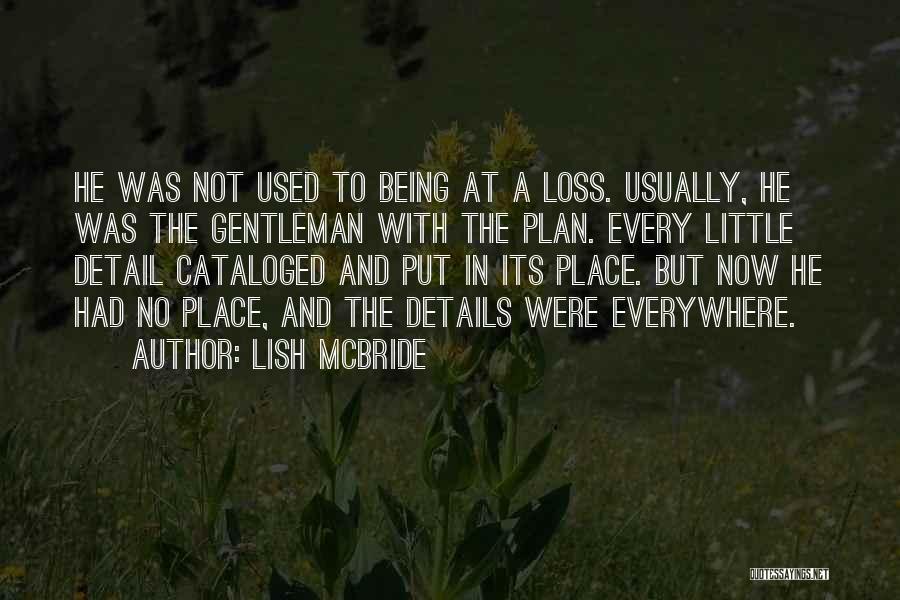 HE WAS NOT USED TO BEING AT A LOSS. USUALLY, HE WAS THE GENTLEMAN WITH THE PLAN. EVERY LITTLE DETAIL CATALOGED AND PUT IN ITS PLACE. BUT NOW HE HAD NO PLACE, AND THE DETAILS WERE EVERYWHERE.

AUTHOR: LISH MCBRIDE

QUOTESSAYINGS.NET